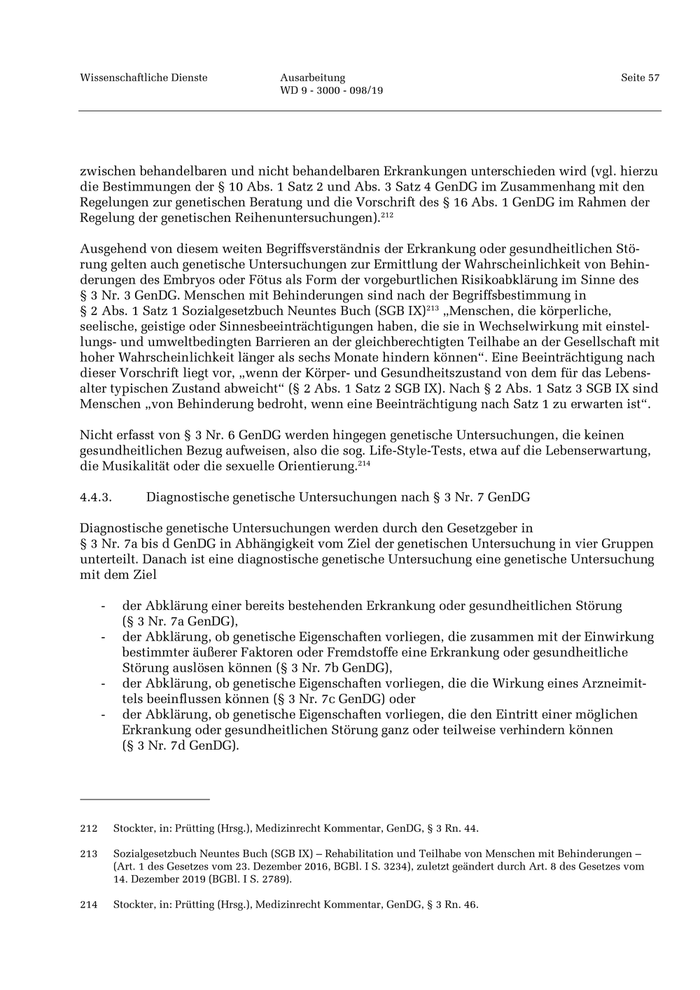 Wissenschaftliche Dienste

Ausarbeitung
WD 9 - 3000 - 098/19

Seite 57

zwischen behandelbaren und nicht behandelbaren Erkrankungen unterschieden wird (vgl. hierzu die Bestimmungen der § 10 Abs. 1 Satz 2 und Abs. 3 Satz 4 GenDG im Zusammenhang mit den Regelungen zur genetischen Beratung und die Vorschrift des § 16 Abs. 1 GenDG im Rahmen der Regelung der genetischen Reihenuntersuchungen).$^{212}$

Ausgehend von diesem weiten Begriffsverständnis der Erkrankung oder gesundheitlichen Störung gelten auch genetische Untersuchungen zur Ermittlung der Wahrscheinlichkeit von Behinderungen des Embryos oder Fötus als Form der vorgeburtlichen Risikoabklärung im Sinne des § 3 Nr. 3 GenDG. Menschen mit Behinderungen sind nach der Begriffsbestimmung in § 2 Abs. 1 Satz 1 Sozialgesetzbuch Neuntes Buch (SGB IX)$^{213}$ „Menschen, die körperliche, seelische, geistige oder Sinnesbeeinträchtigungen haben, die sie in Wechselwirkung mit einstellungs- und umweltbedingten Barrieren an der gleichberechtigten Teilhabe an der Gesellschaft mit hoher Wahrscheinlichkeit länger als sechs Monate hindern können“. Eine Beeinträchtigung nach dieser Vorschrift liegt vor, „wenn der Körper- und Gesundheitszustand von dem für das Lebensalter typischen Zustand abweicht“ (§ 2 Abs. 1 Satz 2 SGB IX). Nach § 2 Abs. 1 Satz 3 SGB IX sind Menschen „von Behinderung bedroht, wenn eine Beeinträchtigung nach Satz 1 zu erwarten ist“.

Nicht erfasst von § 3 Nr. 6 GenDG werden hingegen genetische Untersuchungen, die keinen gesundheitlichen Bezug aufweisen, also die sog. Life-Style-Tests, etwa auf die Lebenserwartung, die Musikalität oder die sexuelle Orientierung.$^{214}$

4.4.3. Diagnostische genetische Untersuchungen nach § 3 Nr. 7 GenDG

Diagnostische genetische Untersuchungen werden durch den Gesetzgeber in § 3 Nr. 7a bis d GenDG in Abhängigkeit vom Ziel der genetischen Untersuchung in vier Gruppen unterteilt. Danach ist eine diagnostische genetische Untersuchung eine genetische Untersuchung mit dem Ziel

- der Abklärung einer bereits bestehenden Erkrankung oder gesundheitlichen Störung (§ 3 Nr. 7a GenDG),
- der Abklärung, ob genetische Eigenschaften vorliegen, die zusammen mit der Einwirkung bestimmter äußerer Faktoren oder Fremdstoffe eine Erkrankung oder gesundheitliche Störung auslösen können (§ 3 Nr. 7b GenDG),
- der Abklärung, ob genetische Eigenschaften vorliegen, die die Wirkung eines Arzneimittels beeinflussen können (§ 3 Nr. 7c GenDG) oder
- der Abklärung, ob genetische Eigenschaften vorliegen, die den Eintritt einer möglichen Erkrankung oder gesundheitlichen Störung ganz oder teilweise verhindern können (§ 3 Nr. 7d GenDG).

212 Stockter, in: Prütting (Hrsg.), Medizinrecht Kommentar, GenDG, § 3 Rn. 44.

213 Sozialgesetzbuch Neuntes Buch (SGB IX) – Rehabilitation und Teilhabe von Menschen mit Behinderungen – (Art. 1 des Gesetzes vom 23. Dezember 2016, BGBl. I S. 3234), zuletzt geändert durch Art. 8 des Gesetzes vom 14. Dezember 2019 (BGBl. I S. 2789).

214 Stockter, in: Prütting (Hrsg.), Medizinrecht Kommentar, GenDG, § 3 Rn. 46.